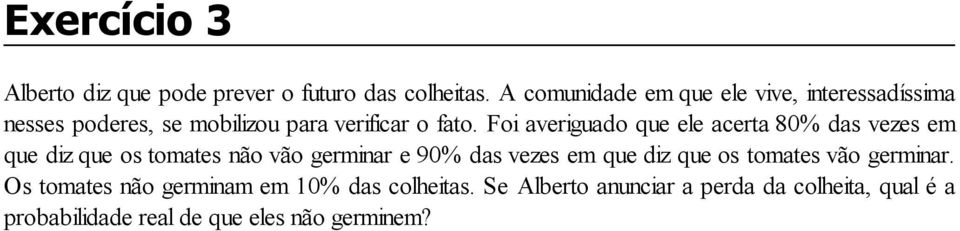 Exercício 3

Alberto diz que pode prever o futuro das colheitas. A comunidade em que ele vive, interessadíssima nesses poderes, se mobilizou para verificar o fato. Foi averiguado que ele acerta 80% das vezes em que diz que os tomates não vão germinar e 90% das vezes em que diz que os tomates vão germinar. Os tomates não germinam em 10% das colheitas. Se Alberto anunciar a perda da colheita, qual é a probabilidade real de que eles não germinem?